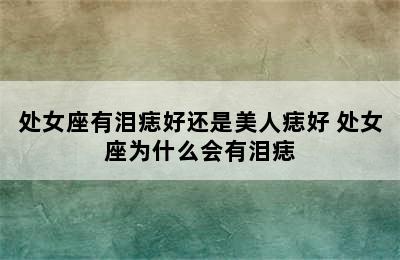 处女座有泪痣好还是美人痣好 处女座为什么会有泪痣